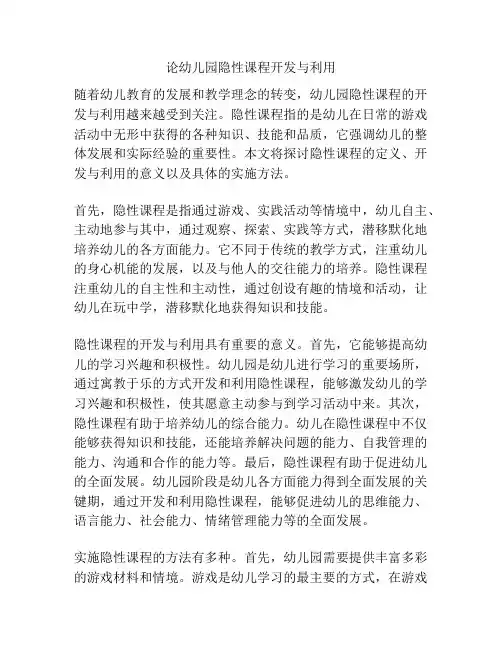 论幼儿园隐性课程开发与利用

随着幼儿教育的发展和教学理念的转变，幼儿园隐性课程的开发与利用越来越受到关注。隐性课程指的是幼儿在日常的游戏活动中无形中获得的各种知识、技能和品质，它强调幼儿的整体发展和实际经验的重要性。本文将探讨隐性课程的定义、开发与利用的意义以及具体的实施方法。

首先，隐性课程是指通过游戏、实践活动等情境中，幼儿自主、主动地参与其中，通过观察、探索、实践等方式，潜移默化地培养幼儿的各方面能力。它不同于传统的教学方式，注重幼儿的身心机能的发展，以及与他人的交往能力的培养。隐性课程注重幼儿的自主性和主动性，通过创设有趣的情境和活动，让幼儿在玩中学，潜移默化地获得知识和技能。

隐性课程的开发与利用具有重要的意义。首先，它能够提高幼儿的学习兴趣和积极性。幼儿园是幼儿进行学习的重要场所，通过寓教于乐的方式开发和利用隐性课程，能够激发幼儿的学习兴趣和积极性，使其愿意主动参与到学习活动中来。其次，隐性课程有助于培养幼儿的综合能力。幼儿在隐性课程中不仅能够获得知识和技能，还能培养解决问题的能力、自我管理的能力、沟通和合作的能力等。最后，隐性课程有助于促进幼儿的全面发展。幼儿园阶段是幼儿各方面能力得到全面发展的关键期，通过开发和利用隐性课程，能够促进幼儿的思维能力、语言能力、社会能力、情绪管理能力等的全面发展。

实施隐性课程的方法有多种。首先，幼儿园需要提供丰富多彩的游戏材料和情境。游戏是幼儿学习的最主要的方式，在游戏